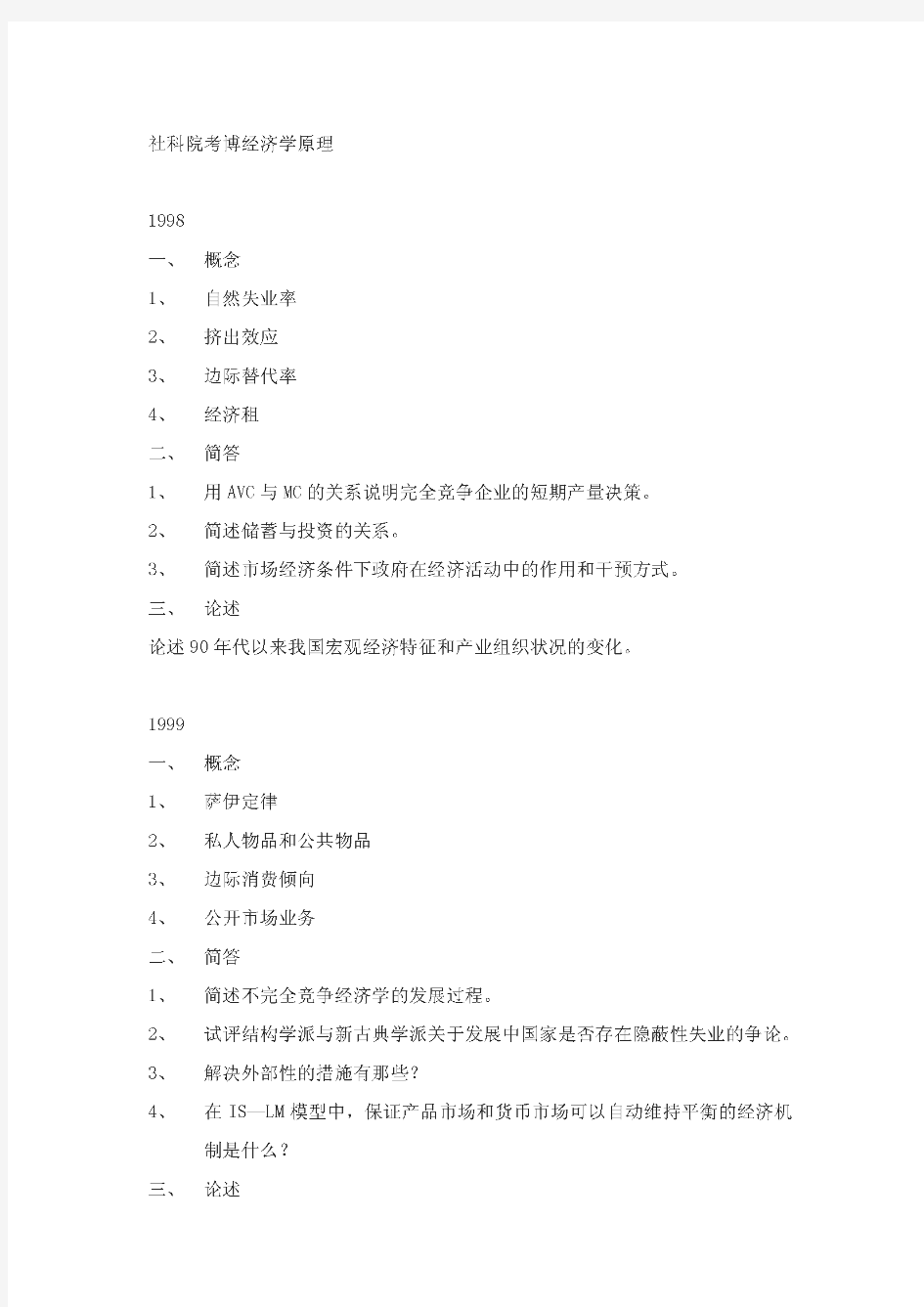 社科院考博经济学原理

1998

一、 概念

1、 自然失业率

2、 挤出效应

3、 边际替代率

4、 经济租

二、 简答

1、 用AVC与MC的关系说明完全竞争企业的短期产量决策。

2、 简述储蓄与投资的关系。

3、 简述市场经济条件下政府在经济活动中的作用和干预方式。

三、 论述

论述90年代以来我国宏观经济特征和产业组织状况的变化。

1999

一、 概念

1、 萨伊定律

2、 私人物品和公共物品

3、 边际消费倾向

4、 公开市场业务

二、 简答

1、 简述不完全竞争经济学的发展过程。

2、 试评结构学派与新古典学派关于发展中国家是否存在隐蔽性失业的争论。

3、 解决外部性的措施有那些？

4、 在IS—LM模型中，保证产品市场和货币市场可以自动维持平衡的经济机制是什么？

三、 论述